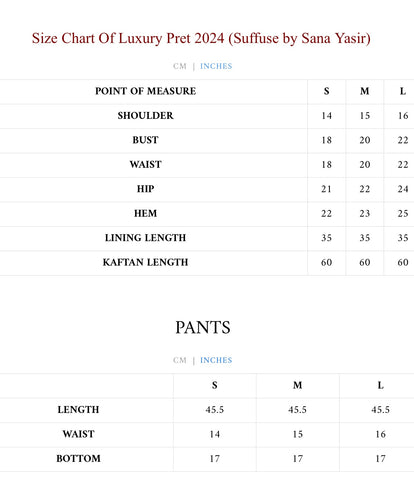 Size Chart Of Luxury Pret 2024 (Suffuse by Sana Yasir)

CM | INCHES

| POINT OF MEASURE | S | M | L |
|---|---|---|---|
| SHOULDER | 14 | 15 | 16 |
| BUST | 18 | 20 | 22 |
| WAIST | 18 | 20 | 22 |
| HIP | 21 | 22 | 24 |
| HEM | 22 | 23 | 25 |
| LINING LENGTH | 35 | 35 | 35 |
| KAFTAN LENGTH | 60 | 60 | 60 |

PANTS

CM | INCHES

| | S | M | L |
|---|---|---|---|
| LENGTH | 45.5 | 45.5 | 45.5 |
| WAIST | 14 | 15 | 16 |
| BOTTOM | 17 | 17 | 17 |